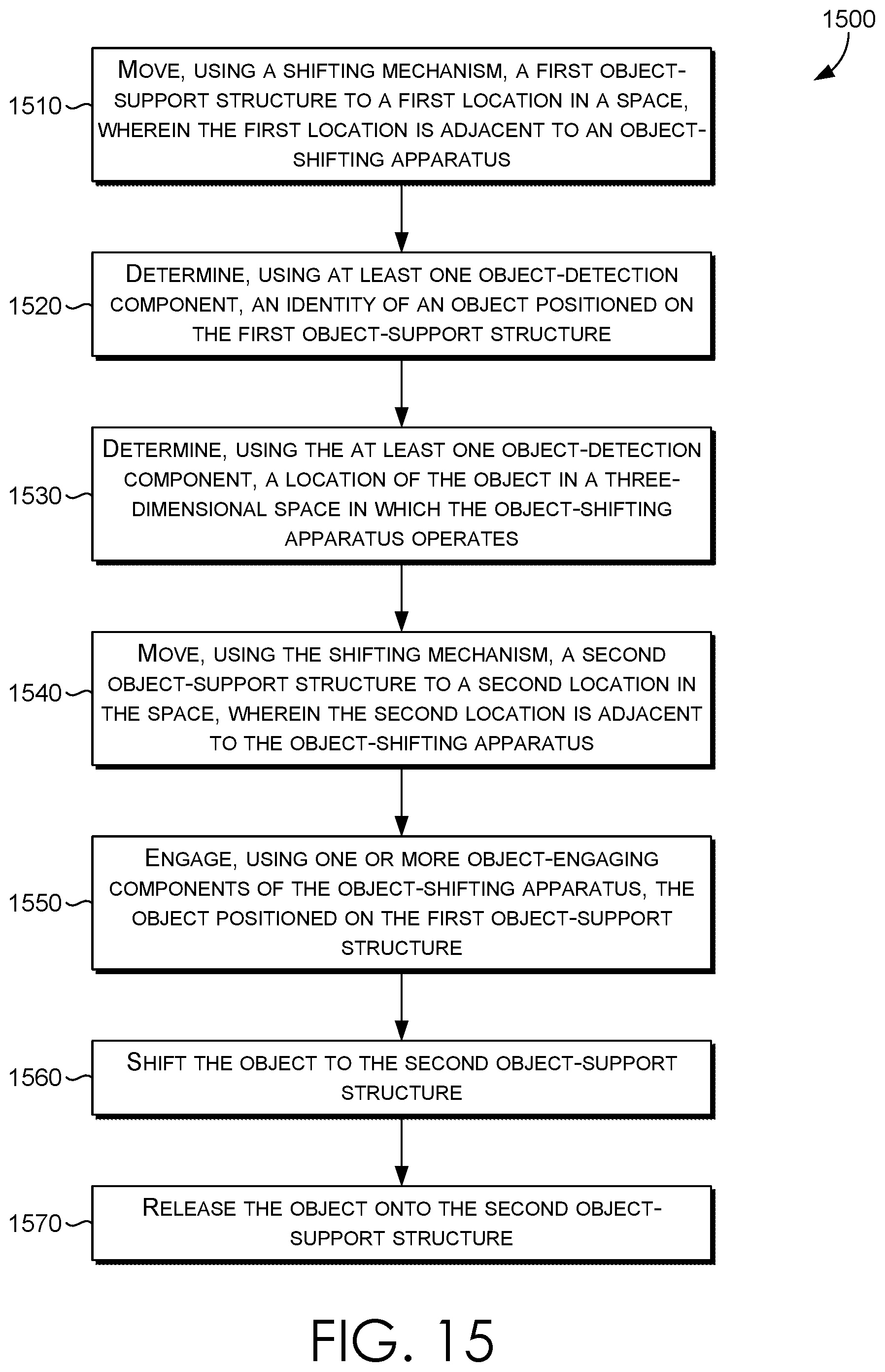 1500

1510 MOVE, USING A SHIFTING MECHANISM, A FIRST OBJECT-SUPPORT STRUCTURE TO A FIRST LOCATION IN A SPACE, WHEREIN THE FIRST LOCATION IS ADJACENT TO AN OBJECT-SHIFTING APPARATUS

1520 DETERMINE, USING AT LEAST ONE OBJECT-DETECTION COMPONENT, AN IDENTITY OF AN OBJECT POSITIONED ON THE FIRST OBJECT-SUPPORT STRUCTURE

1530 DETERMINE, USING THE AT LEAST ONE OBJECT-DETECTION COMPONENT, A LOCATION OF THE OBJECT IN A THREE-DIMENSIONAL SPACE IN WHICH THE OBJECT-SHIFTING APPARATUS OPERATES

1540 MOVE, USING THE SHIFTING MECHANISM, A SECOND OBJECT-SUPPORT STRUCTURE TO A SECOND LOCATION IN THE SPACE, WHEREIN THE SECOND LOCATION IS ADJACENT TO THE OBJECT-SHIFTING APPARATUS

1550 ENGAGE, USING ONE OR MORE OBJECT-ENGAGING COMPONENTS OF THE OBJECT-SHIFTING APPARATUS, THE OBJECT POSITIONED ON THE FIRST OBJECT-SUPPORT STRUCTURE

1560 SHIFT THE OBJECT TO THE SECOND OBJECT-SUPPORT STRUCTURE

1570 RELEASE THE OBJECT ONTO THE SECOND OBJECT-SUPPORT STRUCTURE

FIG. 15